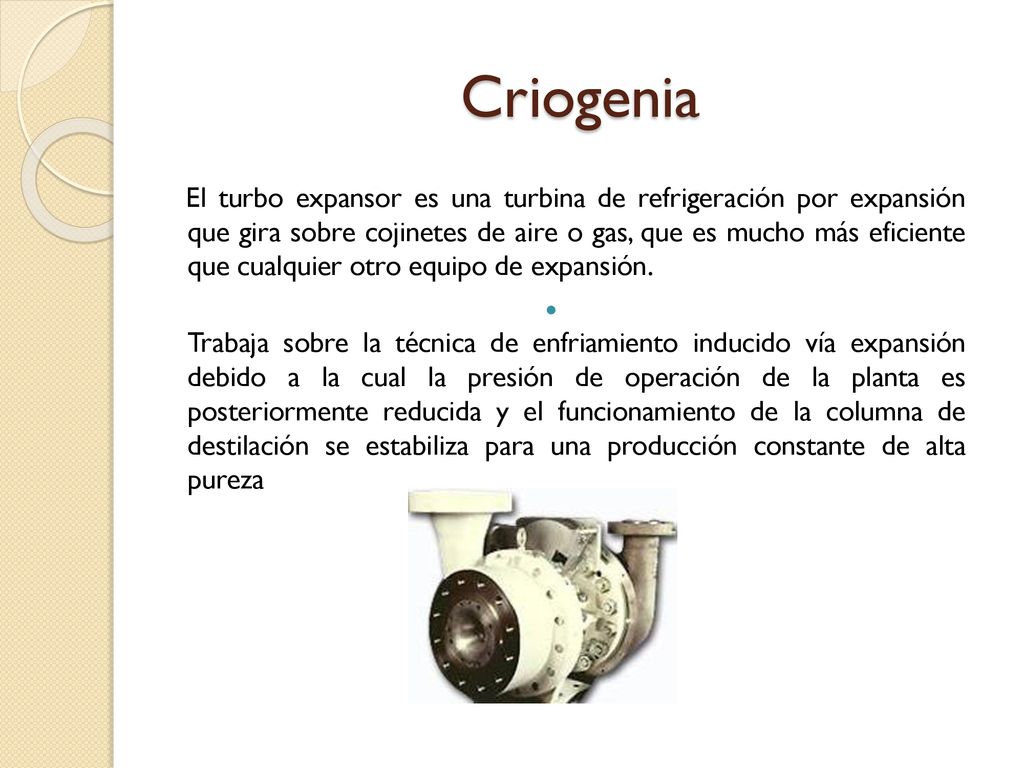 Criogenia

El turbo expansor es una turbina de refrigeración por expansión que gira sobre cojinetes de aire o gas, que es mucho más eficiente que cualquier otro equipo de expansión.

Trabaja sobre la técnica de enfriamiento inducido vía expansión debido a la cual la presión de operación de la planta es posteriormente reducida y el funcionamiento de la columna de destilación se estabiliza para una producción constante de alta pureza